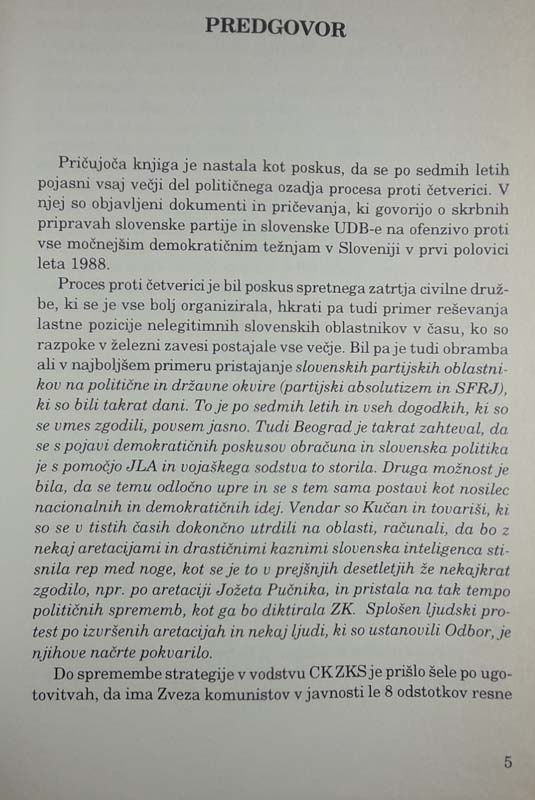 PREDGOVOR

Pričujoča knjiga je nastala kot poskus, da se po sedmih letih pojasni vsaj večji del političnega ozadja procesa proti četverici. V njej so objavljeni dokumenti in pričevanja, ki govorijo o skrbnih pripravah slovenske partije in slovenske UDB-e na ofenzivo proti vse močnejšim demokratičnim težnjam v Sloveniji v prvi polovici leta 1988.

Proces proti četverici je bil poskus spretnega zatrtja civilne družbe, ki se je vse bolj organizirala, hkrati pa tudi primer reševanja lastne pozicije nelegitimnih slovenskih oblastnikov v času, ko so razpoke v železni zavesi postajale vse večje. Bil pa je tudi obramba ali v najboljšem primeru pristajanje slovenskih partijskih oblastnikov na politične in državne okvire (partijski absolutizem in SFRJ), ki so bili takrat dani. To je po sedmih letih in vseh dogodkih, ki so se vmes zgodili, povsem jasno. Tudi Beograd je takrat zahteval, da se s pojavi demokratičnih poskusov obračuna in slovenska politika je s pomočjo JLA in vojaškega sodstva to storila. Druga možnost je bila, da se temu odločno upre in se s tem sama postavi kot nosilec nacionalnih in demokratičnih idej. Vendar so Kučan in tovariši, ki so se v tistih časih dokončno utrdili na oblasti, računali, da bo z nekaj aretacijami in drastičnimi kaznimi slovenska inteligenca stisnila rep med noge, kot se je to v prejšnjih desetletjih že nekajkrat zgodilo, npr. po aretaciji Jožeta Pučnika, in pristala na tak tempo političnih sprememb, kot ga bo diktirala ZK. Splošen ljudski protest po izvršenih aretacijah in nekaj ljudi, ki so ustanovili Odbor, je njihove načrte pokvarilo.

Do spremembe strategije v vodstvu CK ZKS je prišlo šele po ugotovitvah, da ima Zveza komunistov v javnosti le 8 odstotkov resne

5